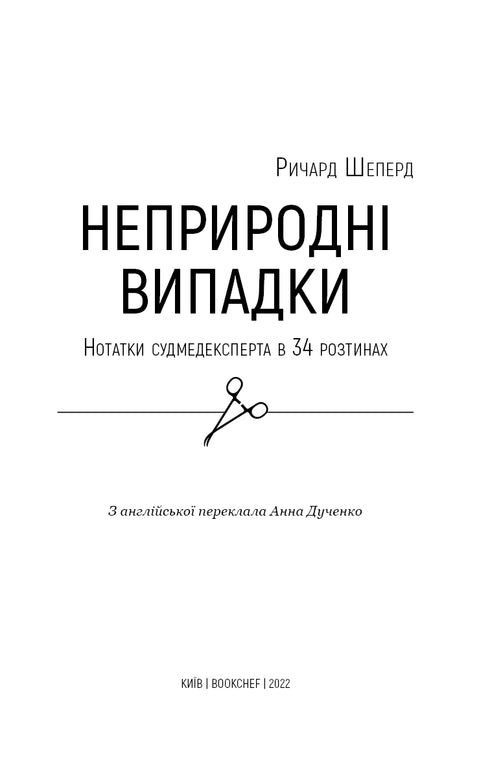 Ричард Шеперд

НЕПРИРОДНІ ВИПАДКИ

Нотатки судмедексперта в 34 розтинах

З англійської переклала Анна Дученко

КИЇВ | BOOKCHEF | 2022